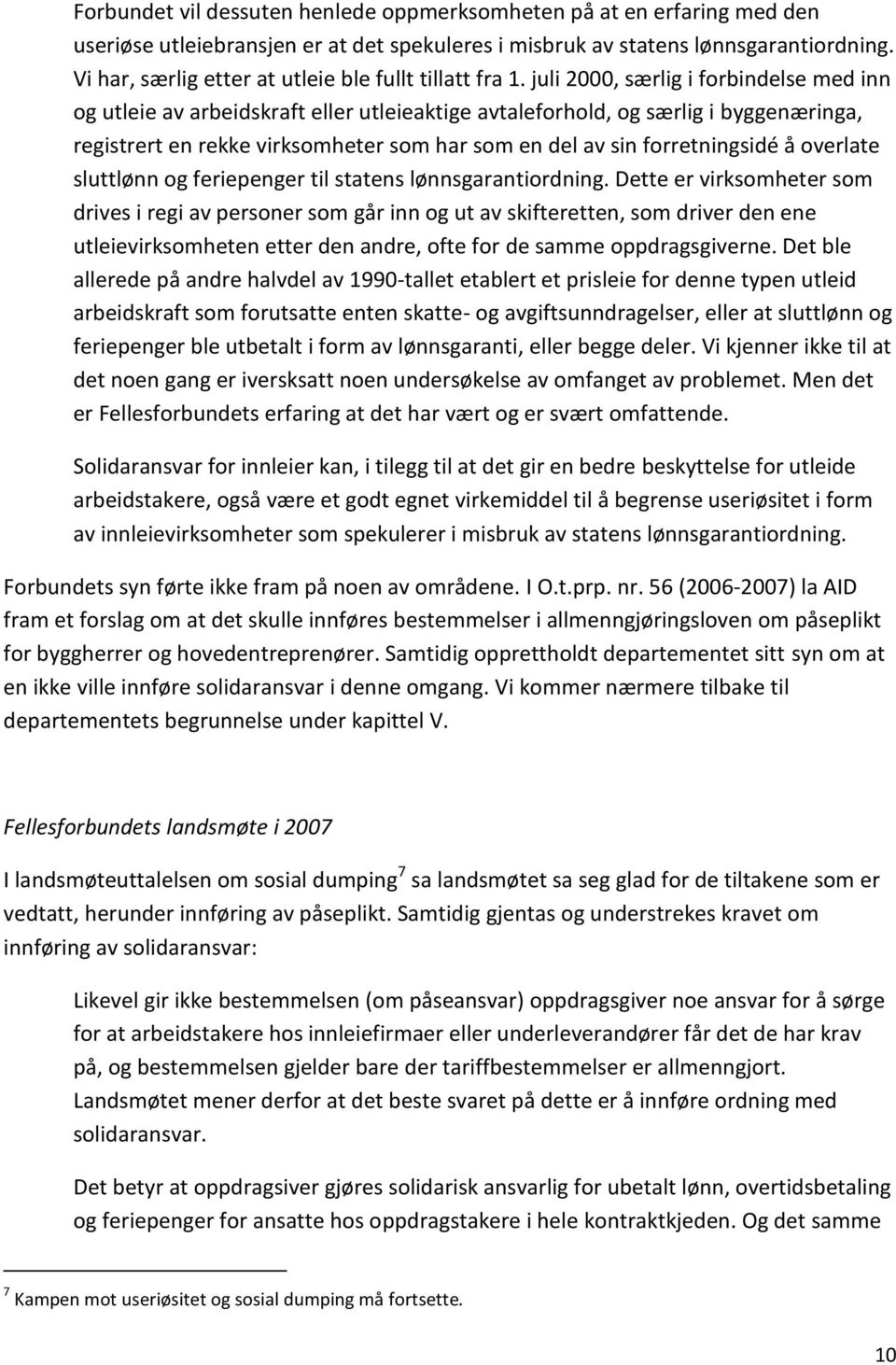 Forbundet vil dessuten henlede oppmerksomheten på at en erfaring med den useriøse utleiebransjen er at det spekuleres i misbruk av statens lønnsgarantiordning. Vi har, særlig etter at utleie ble fullt tillatt fra 1. juli 2000, særlig i forbindelse med inn og utleie av arbeidskraft eller utleieaktige avtaleforhold, og særlig i byggenæringa, registrert en rekke virksomheter som har som en del av sin forretningsidé å overlate sluttlønn og feriepenger til statens lønnsgarantiordning. Dette er virksomheter som drives i regi av personer som går inn og ut av skifteretten, som driver den ene utleievirksomheten etter den andre, ofte for de samme oppdragsgiverne. Det ble allerede på andre halvdel av 1990-tallet etablert et prisleie for denne typen utleid arbeidskraft som forutsatte enten skatte- og avgiftsunndragelser, eller at sluttlønn og feriepenger ble utbetalt i form av lønnsgaranti, eller begge deler. Vi kjenner ikke til at det noen gang er iversksatt noen undersøkelse av omfanget av problemet. Men det er Fellesforbundets erfaring at det har vært og er svært omfattende.

Solidaransvar for innleier kan, i tilegg til at det gir en bedre beskyttelse for utleide arbeidstakere, også være et godt egnet virkemiddel til å begrense useriøsitet i form av innleievirksomheter som spekulerer i misbruk av statens lønnsgarantiordning.

Forbundets syn førte ikke fram på noen av områdene. I O.t.prp. nr. 56 (2006-2007) la AID fram et forslag om at det skulle innføres bestemmelser i allmenngjøringsloven om påseplikt for byggherrer og hovedentreprenører. Samtidig opprettholdt departementet sitt syn om at en ikke ville innføre solidaransvar i denne omgang. Vi kommer nærmere tilbake til departementets begrunnelse under kapittel V.

Fellesforbundets landsmøte i 2007

I landsmøteuttalelsen om sosial dumping$^7$ sa landsmøtet sa seg glad for de tiltakene som er vedtatt, herunder innføring av påseplikt. Samtidig gjentas og understrekes kravet om innføring av solidaransvar:

Likevel gir ikke bestemmelsen (om påseansvar) oppdragsgiver noe ansvar for å sørge for at arbeidstakere hos innleiefirmaer eller underleverandører får det de har krav på, og bestemmelsen gjelder bare der tariffbestemmelser er allmenngjort. Landsmøtet mener derfor at det beste svaret på dette er å innføre ordning med solidaransvar.

Det betyr at oppdragsiver gjøres solidarisk ansvarlig for ubetalt lønn, overtidsbetaling og feriepenger for ansatte hos oppdragstakere i hele kontraktkjeden. Og det samme

$^7$ Kampen mot useriøsitet og sosial dumping må fortsette.

10